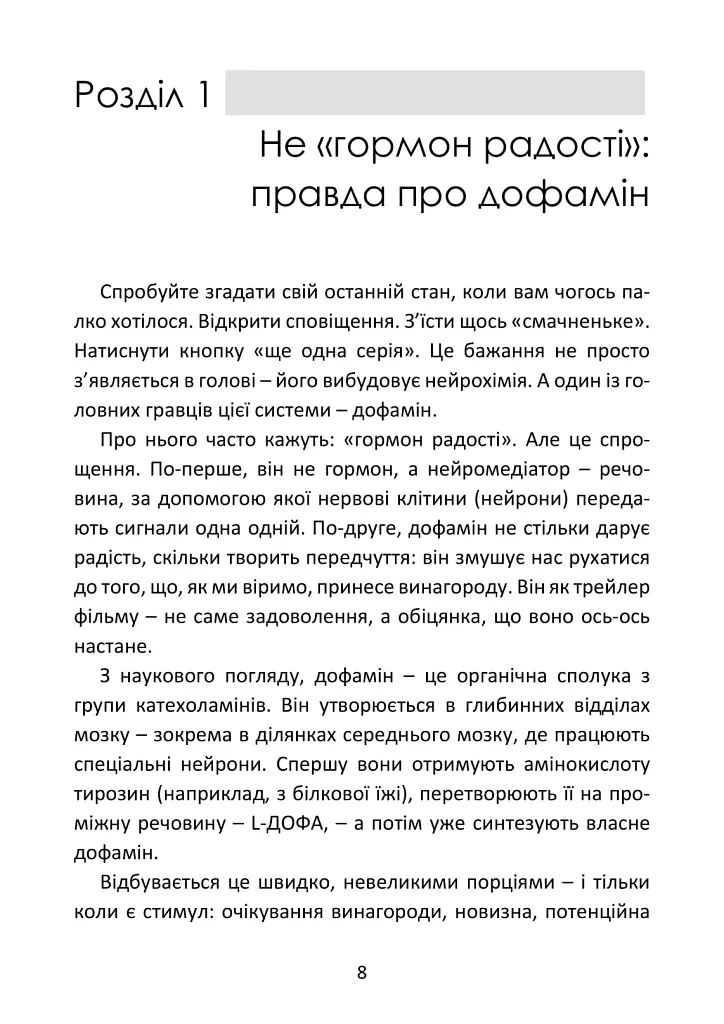 Розділ 1

Не «гормон радості»: правда про дофамін

Спробуйте згадати свій останній стан, коли вам чогось палко хотілося. Відкрити сповіщення. З'їсти щось «смачненьке». Натиснути кнопку «ще одна серія». Це бажання не просто з'являється в голові – його вибудовує нейрохімія. А один із головних гравців цієї системи – дофамін.

Про нього часто кажуть: «гормон радості». Але це спрощення. По-перше, він не гормон, а нейромедіатор – речовина, за допомогою якої нервові клітини (нейрони) передають сигнали одна одній. По-друге, дофамін не стільки дарує радість, скільки творить передчуття: він змушує нас рухатися до того, що, як ми віримо, принесе винагороду. Він як трейлер фільму – не саме задоволення, а обіцянка, що воно ось-ось настане.

З наукового погляду, дофамін – це органічна сполука з групи катехоламінів. Він утворюється в глибинних відділах мозку – зокрема в ділянках середнього мозку, де працюють спеціальні нейрони. Спершу вони отримують амінокислоту тирозин (наприклад, з білкової їжі), перетворюють її на проміжну речовину – L-ДОФА, – а потім уже синтезують власне дофамін.

Відбувається це швидко, невеликими порціями – і тільки коли є стимул: очікування винагороди, новизна, потенційна

8